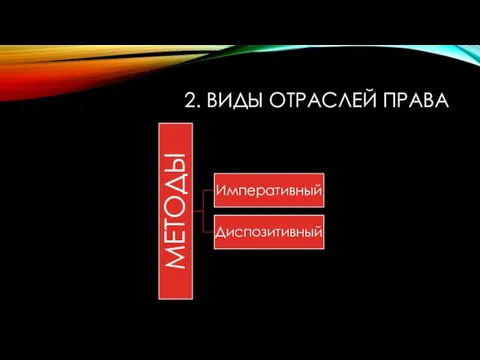 2. ВИДЫ ОТРАСЛЕЙ ПРАВА

МЕТОДЫ

Императивный

Диспозитивный